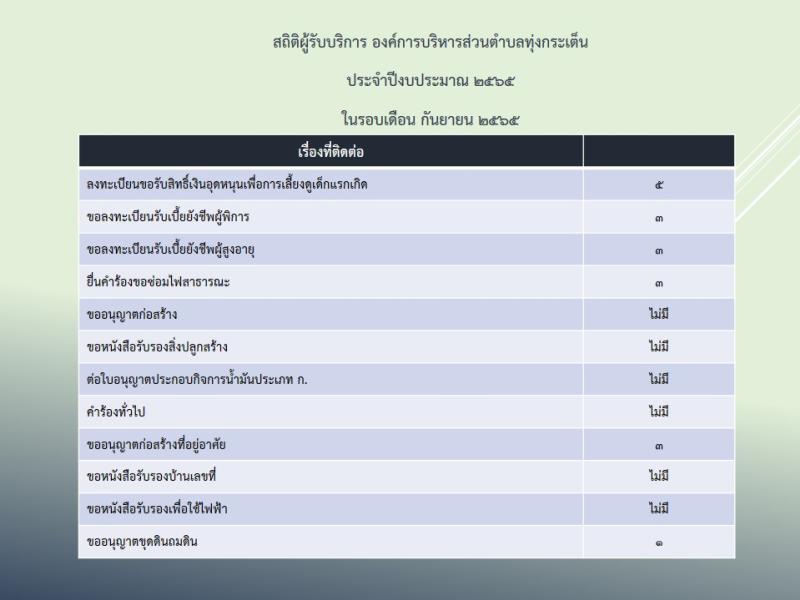 สถิติผู้รับบริการ องค์การบริหารส่วนตำบลทุ่งกระเต็น

ประจำปีงบประมาณ ๒๕๖๕

ในรอบเดือน กันยายน ๒๕๖๕

| เรื่องที่ติดต่อ | |
|---|---|
| ลงทะเบียนขอรับสิทธิ์เงินอุดหนุนเพื่อการเลี้ยงดูเด็กแรกเกิด | ๕ |
| ขอลงทะเบียนรับเบี้ยยังชีพผู้พิการ | ๓ |
| ขอลงทะเบียนรับเบี้ยยังชีพผู้สูงอายุ | ๓ |
| ยื่นคำร้องขอซ่อมไฟสาธารณะ | ๓ |
| ขออนุญาตก่อสร้าง | ไม่มี |
| ขอหนังสือรับรองสิ่งปลูกสร้าง | ไม่มี |
| ต่อใบอนุญาตประกอบกิจการน้ำมันประเภท ก. | ไม่มี |
| คำร้องทั่วไป | ไม่มี |
| ขออนุญาตก่อสร้างที่อยู่อาศัย | ๓ |
| ขอหนังสือรับรองบ้านเลขที่ | ไม่มี |
| ขอหนังสือรับรองเพื่อใช้ไฟฟ้า | ไม่มี |
| ขออนุญาตขุดดินถมดิน | ๑ |